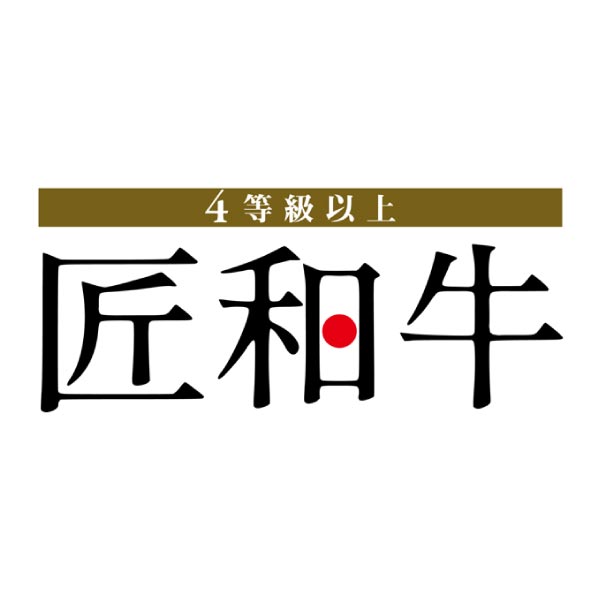 4等級以上

匠和牛